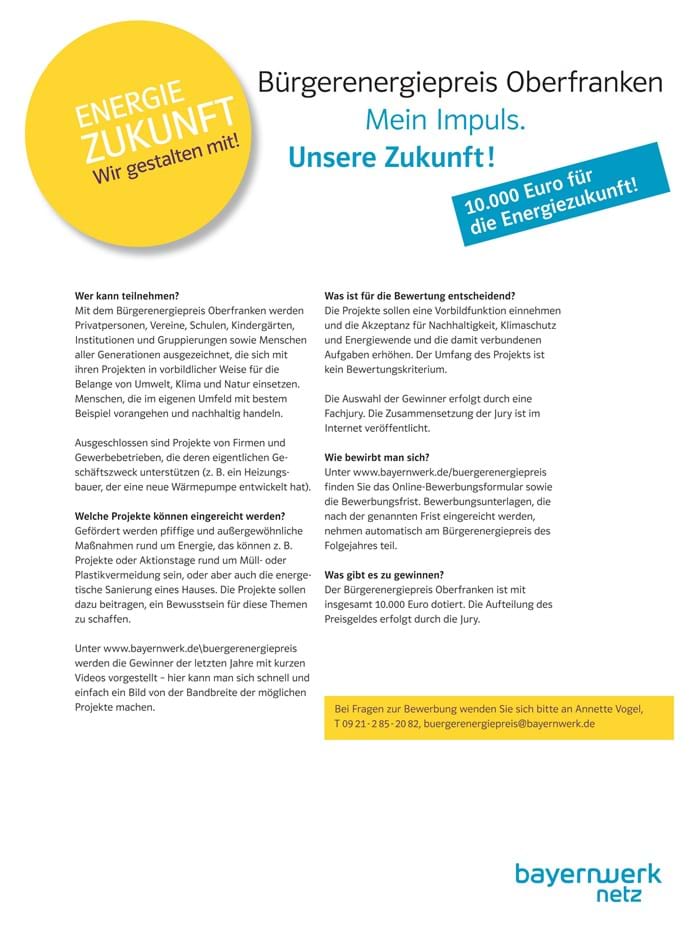 ENERGIE ZUKUNFT
Wir gestalten mit!

Bürgerenergiepreis Oberfranken
Mein Impuls.
Unsere Zukunft!

10.000 Euro für die Energiezukunft!

Wer kann teilnehmen?
Mit dem Bürgerenergiepreis Oberfranken werden Privatpersonen, Vereine, Schulen, Kindergärten, Institutionen und Gruppierungen sowie Menschen aller Generationen ausgezeichnet, die sich mit ihren Projekten in vorbildlicher Weise für die Belange von Umwelt, Klima und Natur einsetzen. Menschen, die im eigenen Umfeld mit bestem Beispiel vorangehen und nachhaltig handeln.

Ausgeschlossen sind Projekte von Firmen und Gewerbebetrieben, die deren eigentlichen Geschäftszweck unterstützen (z. B. ein Heizungsbauer, der eine neue Wärmepumpe entwickelt hat).

Welche Projekte können eingereicht werden?
Gefördert werden pfiffige und außergewöhnliche Maßnahmen rund um Energie, das können z. B. Projekte oder Aktionstage rund um Müll- oder Plastikvermeidung sein, oder aber auch die energetische Sanierung eines Hauses. Die Projekte sollen dazu beitragen, ein Bewusstsein für diese Themen zu schaffen.

Unter www.bayernwerk.de\buergerenergiepreis werden die Gewinner der letzten Jahre mit kurzen Videos vorgestellt – hier kann man sich schnell und einfach ein Bild von der Bandbreite der möglichen Projekte machen.

Was ist für die Bewertung entscheidend?
Die Projekte sollen eine Vorbildfunktion einnehmen und die Akzeptanz für Nachhaltigkeit, Klimaschutz und Energiewende und die damit verbundenen Aufgaben erhöhen. Der Umfang des Projekts ist kein Bewertungskriterium.

Die Auswahl der Gewinner erfolgt durch eine Fachjury. Die Zusammensetzung der Jury ist im Internet veröffentlicht.

Wie bewirbt man sich?
Unter www.bayernwerk.de/buergerenergiepreis finden Sie das Online-Bewerbungsformular sowie die Bewerbungsfrist. Bewerbungsunterlagen, die nach der genannten Frist eingereicht werden, nehmen automatisch am Bürgerenergiepreis des Folgejahres teil.

Was gibt es zu gewinnen?
Der Bürgerenergiepreis Oberfranken ist mit insgesamt 10.000 Euro dotiert. Die Aufteilung des Preisgeldes erfolgt durch die Jury.

Bei Fragen zur Bewerbung wenden Sie sich bitte an Annette Vogel, T 09 21 - 2 85 - 20 82, buergerenergiepreis@bayernwerk.de

bayernwerk netz